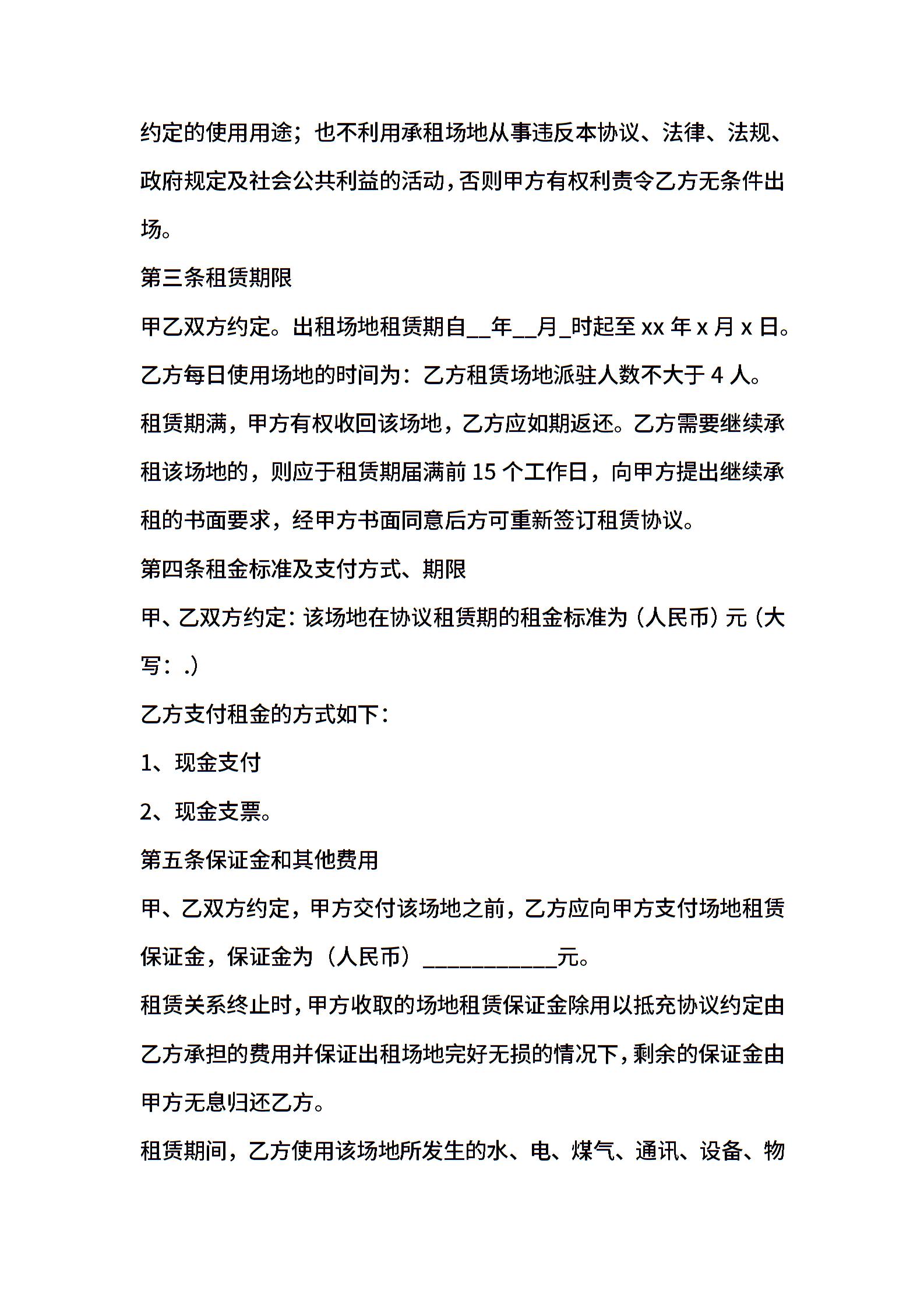 约定的使用用途；也不利用承租场地从事违反本协议、法律、法规、政府规定及社会公共利益的活动，否则甲方有权利责令乙方无条件出场。

第三条租赁期限

甲乙双方约定。出租场地租赁期自__年__月_时起至 xx 年 x 月 x 日。

乙方每日使用场地的时间为：乙方租赁场地派驻人数不大于 4 人。

租赁期满，甲方有权收回该场地，乙方应如期返还。乙方需要继续承租该场地的，则应于租赁期届满前 15 个工作日，向甲方提出继续承租的书面要求，经甲方书面同意后方可重新签订租赁协议。

第四条租金标准及支付方式、期限

甲、乙双方约定：该场地在协议租赁期的租金标准为（人民币）元（大写：.）

乙方支付租金的方式如下：

1、现金支付

2、现金支票。

第五条保证金和其他费用

甲、乙双方约定，甲方交付该场地之前，乙方应向甲方支付场地租赁保证金，保证金为（人民币）____________元。

租赁关系终止时，甲方收取的场地租赁保证金除用以抵充协议约定由乙方承担的费用并保证出租场地完好无损的情况下，剩余的保证金由甲方无息归还乙方。

租赁期间，乙方使用该场地所发生的水、电、煤气、通讯、设备、物